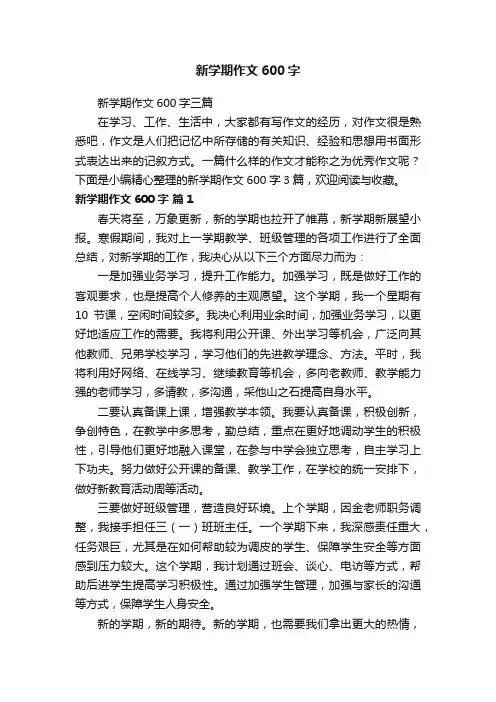 新学期作文600字

新学期作文600字三篇

在学习、工作、生活中，大家都有写作文的经历，对作文很是熟悉吧，作文是人们把记忆中所存储的有关知识、经验和思想用书面形式表达出来的记叙方式。一篇什么样的作文才能称之为优秀作文呢？下面是小编精心整理的新学期作文600字3篇，欢迎阅读与收藏。

新学期作文600字 篇1

春天将至，万象更新，新的学期也拉开了帷幕，新学期新展望小报。寒假期间，我对上一学期教学、班级管理的各项工作进行了全面总结，对新学期的工作，我决心从以下三个方面尽力而为：

一是加强业务学习，提升工作能力。加强学习，既是做好工作的客观要求，也是提高个人修养的主观愿望。这个学期，我一个星期有10节课，空闲时间较多。我决心利用业余时间，加强业务学习，以更好地适应工作的需要。我将利用公开课、外出学习等机会，广泛向其他教师、兄弟学校学习，学习他们的先进教学理念、方法。平时，我将利用好网络、在线学习、继续教育等机会，多向老教师、教学能力强的老师学习，多请教，多沟通，采他山之石提高自身水平。

二要认真备课上课，增强教学本领。我要认真备课，积极创新，争创特色，在教学中多思考，勤总结，重点在更好地调动学生的积极性，引导他们更好地融入课堂，在参与中学会独立思考，自主学习上下功夫。努力做好公开课的备课、教学工作，在学校的统一安排下，做好新教育活动周等活动。

三要做好班级管理，营造良好环境。上个学期，因金老师职务调整，我接手担任三（一）班班主任。一个学期下来，我深感责任重大，任务艰巨，尤其是在如何帮助较为调皮的学生、保障学生安全等方面感到压力较大。这个学期，我计划通过班会、谈心、电访等方式，帮助后进学生提高学习积极性。通过加强学生管理，加强与家长的沟通等方式，保障学生人身安全。

新的学期，新的期待。新的学期，也需要我们拿出更大的热情，